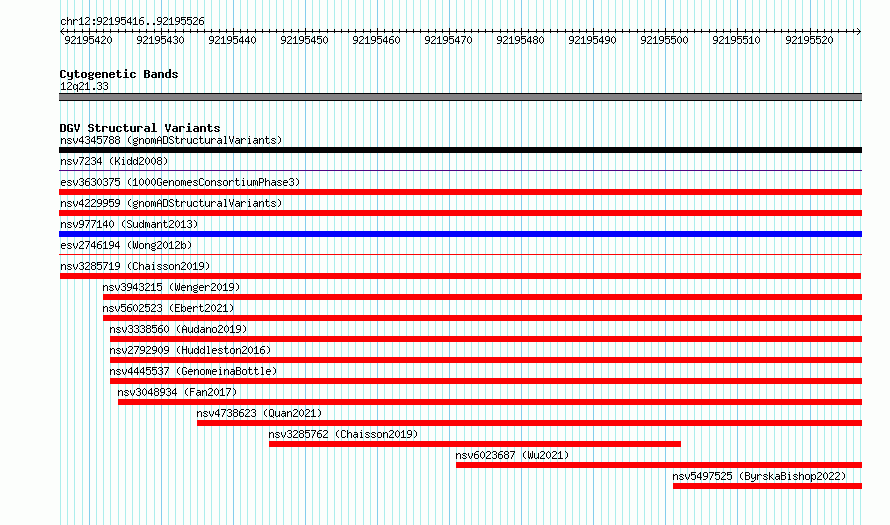 chr12:92195416..92195526

92195420 92195430 92195440 92195450 92195460 92195470 92195480 92195490 92195500 92195510 92195520

Cytogenetic Bands
12q21.33

DGV Structural Variants
nsv4345788 (gnomADStructuralVariants)
nsv7234 (Kidd2008)
esv3630375 (1000GenomesConsortiumPhase3)
nsv4229959 (gnomADStructuralVariants)
nsv977140 (Sudmant2013)
esv2746194 (Wong2012b)
nsv3285719 (Chaisson2019)
nsv3943215 (Wenger2019)
nsv5602523 (Ebert2021)
nsv3338560 (Audano2019)
nsv2792909 (Huddleston2016)
nsv4445537 (GenomeinaBottle)
nsv3048934 (Fan2017)
nsv4738623 (Quan2021)
nsv3285762 (Chaisson2019)
nsv6023687 (Wu2021)
nsv5497525 (ByrskaBishop2022)